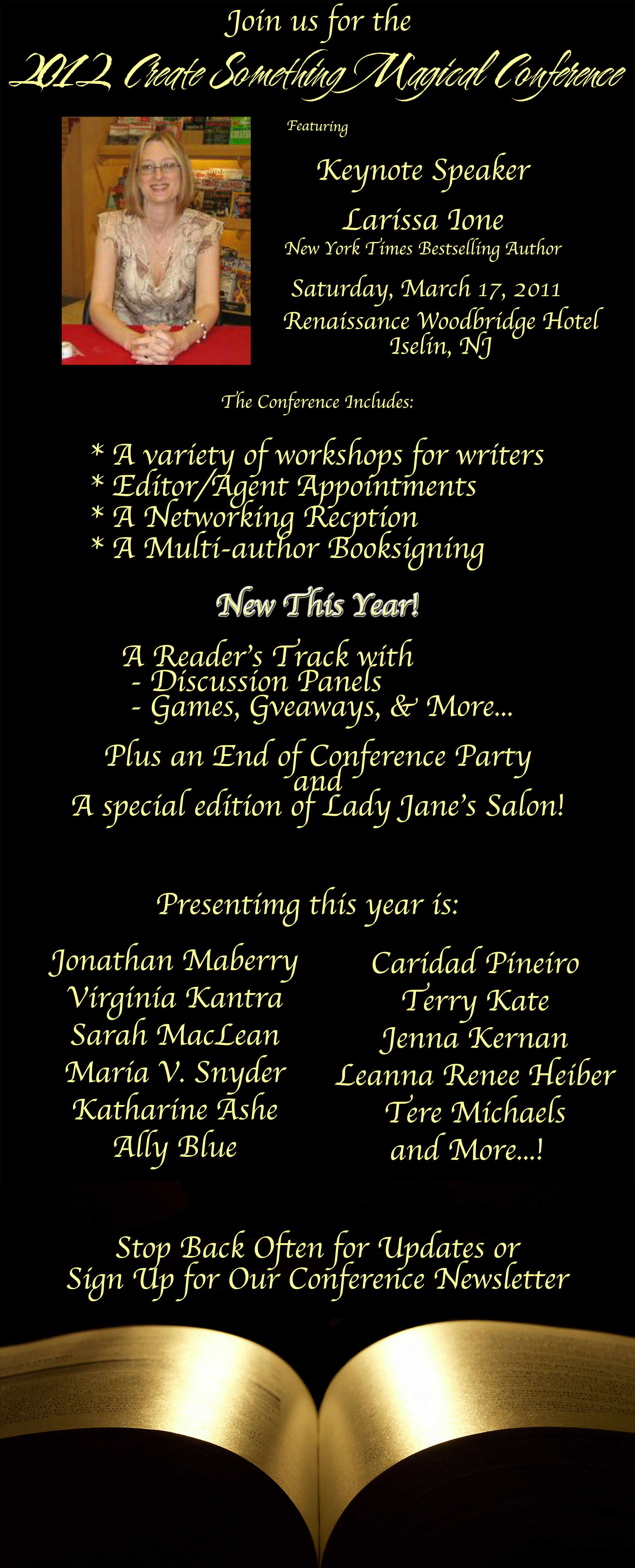 Join us for the
2012 Create Something Magical Conference

Featuring

Keynote Speaker
Larissa Ione
New York Times Bestselling Author

Saturday, March 17, 2011
Renaissance Woodbridge Hotel
Iselin, NJ

The Conference Includes:

* A variety of workshops for writers
* Editor/Agent Appointments
* A Networking Recption
* A Multi-author Booksigning

New This Year!

A Reader's Track with
- Discussion Panels
- Games, Gveaways, & More...

Plus an End of Conference Party
and
A special edition of Lady Jane's Salon!

Presentimg this year is:

Jonathan Maberry
Virginia Kantra
Sarah MacLean
Maria V. Snyder
Katharine Ashe
Ally Blue

Caridad Pineiro
Terry Kate
Jenna Kernan
Leanna Renee Heiber
Tere Michaels
and More...!

Stop Back Often for Updates or
Sign Up for Our Conference Newsletter